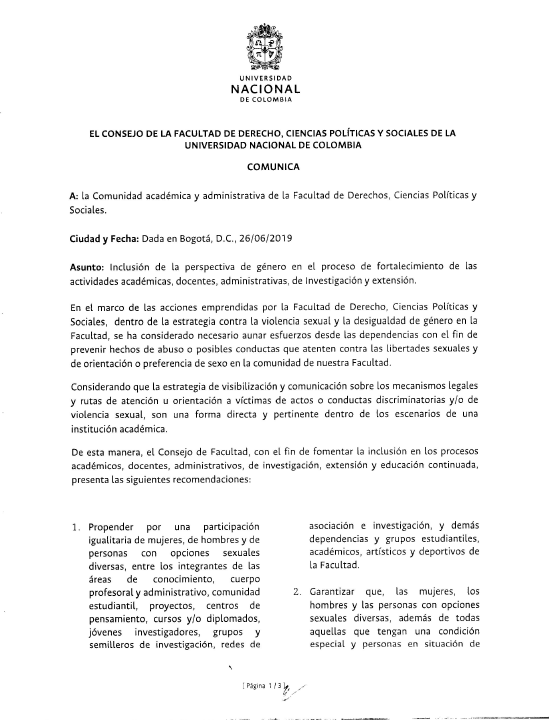 UNIVERSIDAD
NACIONAL
DE COLOMBIA

EL CONSEJO DE LA FACULTAD DE DERECHO, CIENCIAS POLÍTICAS Y SOCIALES DE LA UNIVERSIDAD NACIONAL DE COLOMBIA

COMUNICA

A: la Comunidad académica y administrativa de la Facultad de Derechos, Ciencias Políticas y Sociales.

Ciudad y Fecha: Dada en Bogotá, D.C., 26/06/2019

Asunto: Inclusión de la perspectiva de género en el proceso de fortalecimiento de las actividades académicas, docentes, administrativas, de Investigación y extensión.

En el marco de las acciones emprendidas por la Facultad de Derecho, Ciencias Políticas y Sociales, dentro de la estrategia contra la violencia sexual y la desigualdad de género en la Facultad, se ha considerado necesario aunar esfuerzos desde las dependencias con el fin de prevenir hechos de abuso o posibles conductas que atenten contra las libertades sexuales y de orientación o preferencia de sexo en la comunidad de nuestra Facultad.

Considerando que la estrategia de visibilización y comunicación sobre los mecanismos legales y rutas de atención u orientación a víctimas de actos o conductas discriminatorias y/o de violencia sexual, son una forma directa y pertinente dentro de los escenarios de una institución académica.

De esta manera, el Consejo de Facultad, con el fin de fomentar la inclusión en los procesos académicos, docentes, administrativos, de investigación, extensión y educación continuada, presenta las siguientes recomendaciones:

1. Propender por una participación igualitaria de mujeres, de hombres y de personas con opciones sexuales diversas, entre los integrantes de las áreas de conocimiento, cuerpo profesoral y administrativo, comunidad estudiantil, proyectos, centros de pensamiento, cursos y/o diplomados, jóvenes investigadores, grupos y semilleros de investigación, redes de asociación e investigación, y demás dependencias y grupos estudiantiles, académicos, artísticos y deportivos de la Facultad.

2. Garantizar que, las mujeres, los hombres y las personas con opciones sexuales diversas, además de todas aquellas que tengan una condición especial y personas en situación de

[ Página 1 / 3 ]